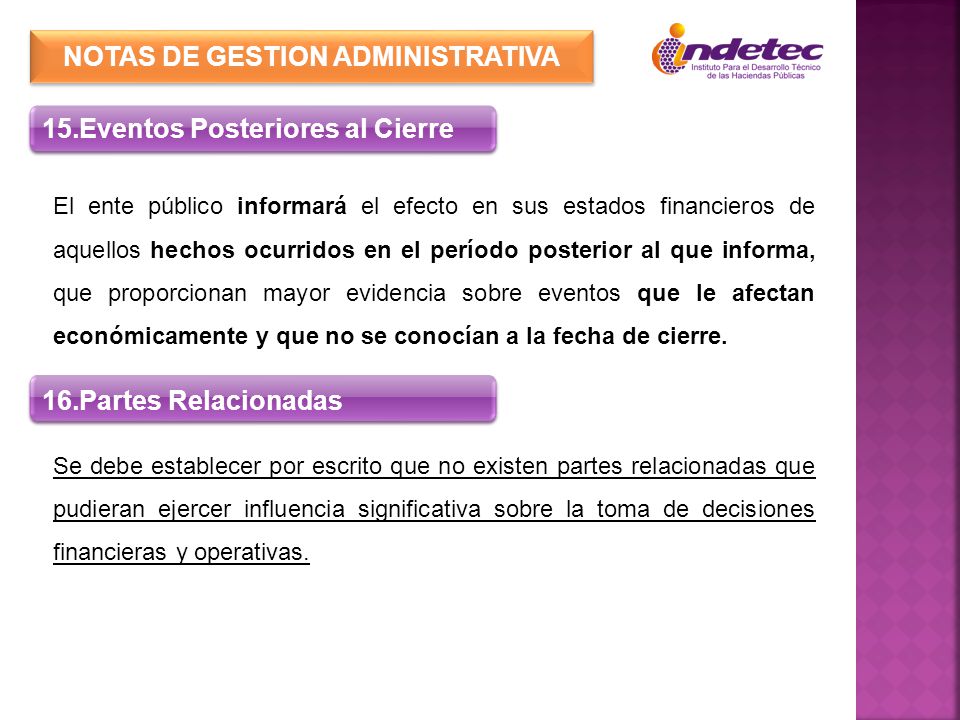 NOTAS DE GESTION ADMINISTRATIVA

indetec
Instituto Para el Desarrollo Técnico de las Haciendas Públicas

15.Eventos Posteriores al Cierre

El ente público informará el efecto en sus estados financieros de aquellos hechos ocurridos en el período posterior al que informa, que proporcionan mayor evidencia sobre eventos que le afectan económicamente y que no se conocían a la fecha de cierre.

16.Partes Relacionadas

Se debe establecer por escrito que no existen partes relacionadas que pudieran ejercer influencia significativa sobre la toma de decisiones financieras y operativas.